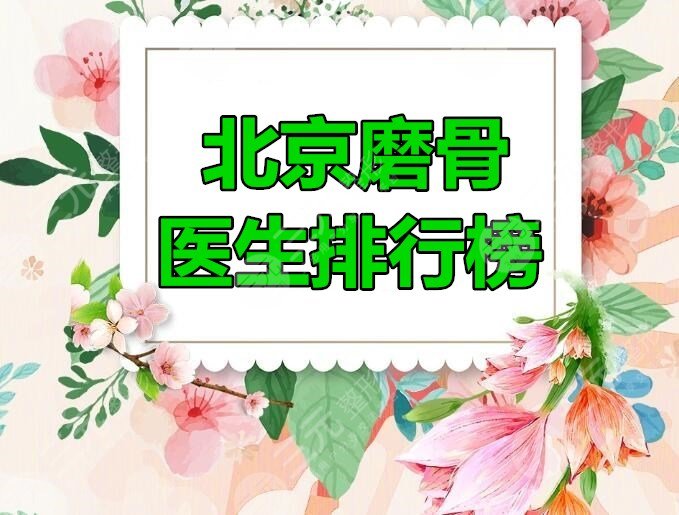 北京磨骨
医生排行榜